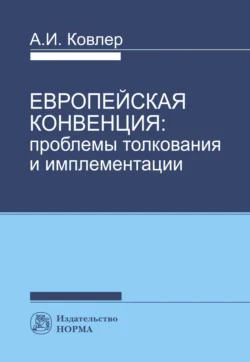 А.И. Ковлер

ЕВРОПЕЙСКАЯ КОНВЕНЦИЯ: проблемы толкования и имплементации

Издательство
НОРМА